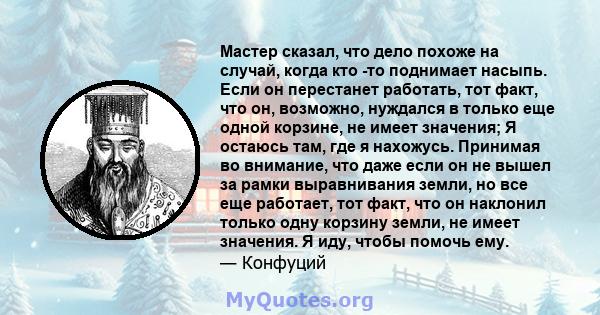 Мастер сказал, что дело похоже на случай, когда кто -то поднимает насыпь. Если он перестанет работать, тот факт, что он, возможно, нуждался в только еще одной корзине, не имеет значения; Я остаюсь там, где я нахожусь. Принимая во внимание, что даже если он не вышел за рамки выравнивания земли, но все еще работает, тот факт, что он наклонил только одну корзину земли, не имеет значения. Я иду, чтобы помочь ему.
— Конфуций

MyQuotes.org